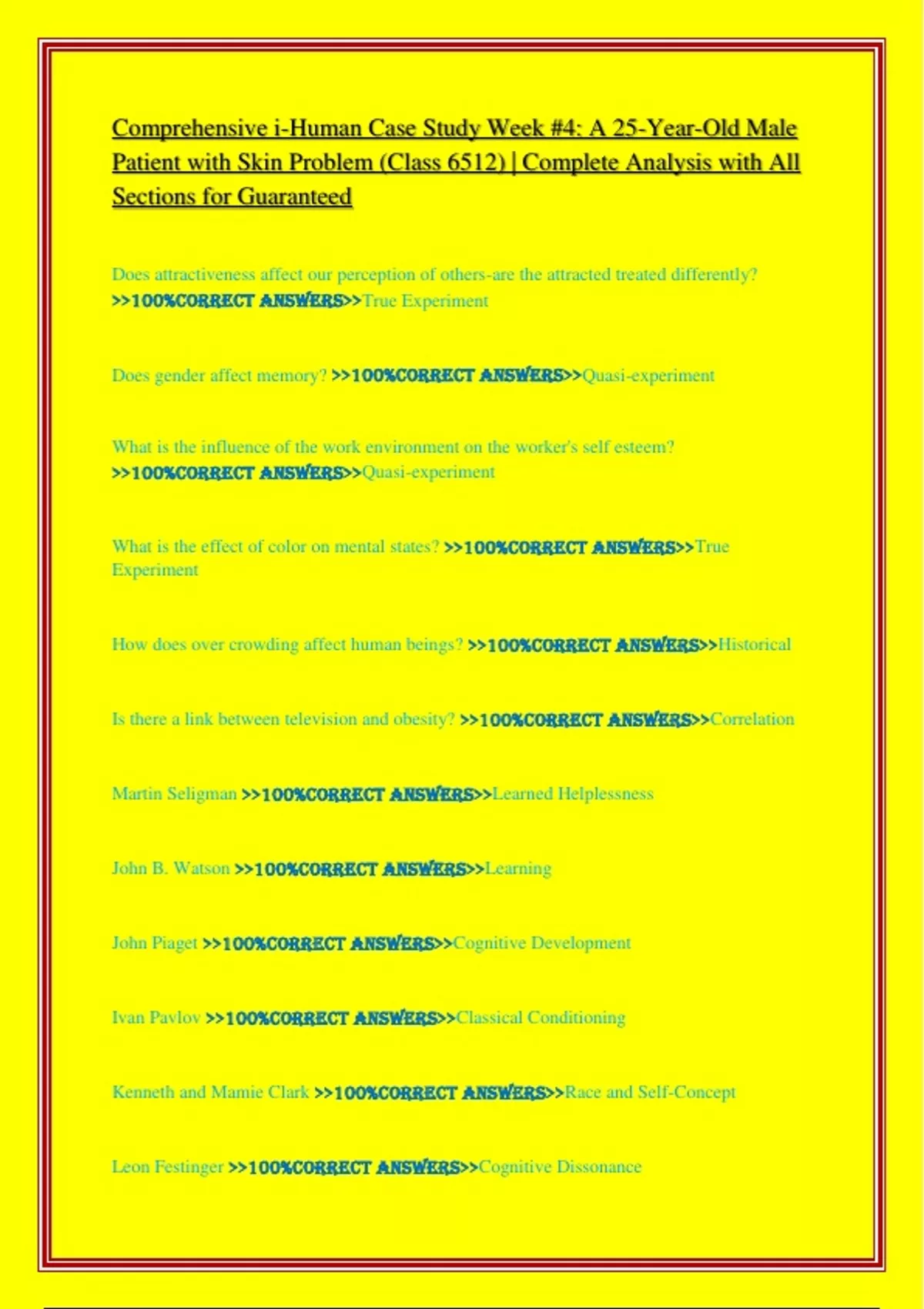 Comprehensive i-Human Case Study Week #4: A 25-Year-Old Male Patient with Skin Problem (Class 6512) | Complete Analysis with All Sections for Guaranteed

Does attractiveness affect our perception of others-are the attracted treated differently? >>100%CORRECT ANSWERS>>True Experiment

Does gender affect memory? >>100%CORRECT ANSWERS>>Quasi-experiment

What is the influence of the work environment on the worker's self esteem? >>100%CORRECT ANSWERS>>Quasi-experiment

What is the effect of color on mental states? >>100%CORRECT ANSWERS>>True Experiment

How does over crowding affect human beings? >>100%CORRECT ANSWERS>>Historical

Is there a link between television and obesity? >>100%CORRECT ANSWERS>>Correlation

Martin Seligman >>100%CORRECT ANSWERS>>Learned Helplessness

John B. Watson >>100%CORRECT ANSWERS>>Learning

John Piaget >>100%CORRECT ANSWERS>>Cognitive Development

Ivan Pavlov >>100%CORRECT ANSWERS>>Classical Conditioning

Kenneth and Mamie Clark >>100%CORRECT ANSWERS>>Race and Self-Concept

Leon Festinger >>100%CORRECT ANSWERS>>Cognitive Dissonance